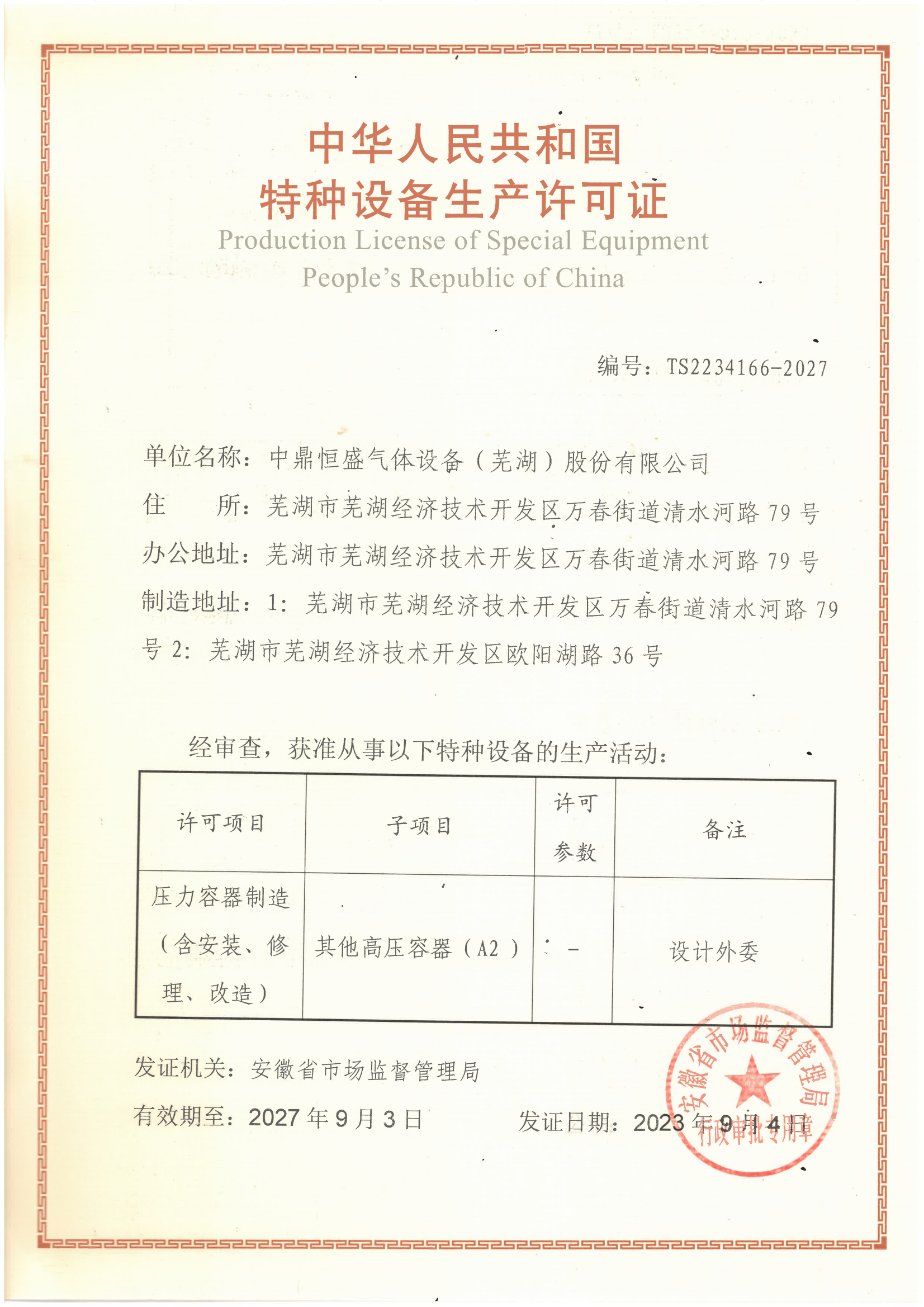 中华人民共和国
特种设备生产许可证
Production License of Special Equipment
People's Republic of China

编号：TS2234166-2027

单位名称：中鼎恒盛气体设备（芜湖）股份有限公司
住　　所：芜湖市芜湖经济技术开发区万春街道清水河路 79 号
办公地址：芜湖市芜湖经济技术开发区万春街道清水河路 79 号
制造地址：1：芜湖市芜湖经济技术开发区万春街道清水河路 79 号 2：芜湖市芜湖经济技术开发区欧阳湖路 36 号

经审查，获准从事以下特种设备的生产活动：

| 许可项目 | 子项目 | 许可参数 | 备注 |
|---|---|---|---|
| 压力容器制造（含安装、修理、改造） | 其他高压容器（A2） | - | 设计外委 |

发证机关：安徽省市场监督管理局
有效期至：2027 年 9 月 3 日　　发证日期：2023 年 9 月 4 日

安徽省市场监督管理局
行政审批专用章